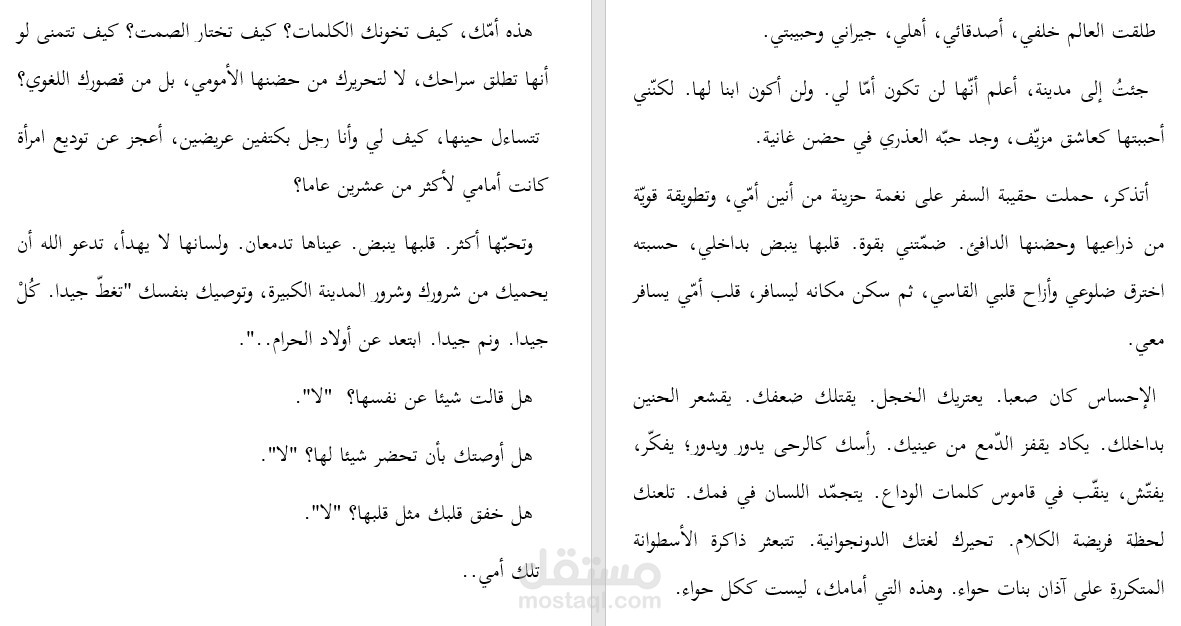 طلقت العالم خلفي، أصدقائي، أهلي، جيراني وحبيبتي.

جئتُ إلى مدينة، أعلم أنّها لن تكون أمّا لي. ولن أكون ابنا لها. لكنّني أحببتها كعاشق مزيّف، وجد حبّه العذري في حضن غانية.

أتذكر، حملت حقيبة السفر على نغمة حزينة من أنين أمّي، وتطويقة قويّة من ذراعيها وحضنها الدافئ. ضمّتني بقوة. قلبها ينبض بداخلي، حسبته اخترق ضلوعي وأزاح قلبي القاسي، ثم سكن مكانه ليسافر، قلب أمّي يسافر معي.

الإحساس كان صعبا. يعتريك الخجل. يقتلك ضعفك. يقشعر الحنين بداخلك. يكاد يقفز الدّمع من عينيك. رأسك كالرحى يدور ويدور؛ يفكّر، يفتّش، ينقّب في قاموس كلمات الوداع. يتجمّد اللسان في فمك. تلعنك لحظة فريضة الكلام. تحيرك لغتك الدونجوانية. تتبعثر ذاكرة الأسطوانة المتكررة على آذان بنات حواء. وهذه التي أمامك، ليست ككل حواء.

هذه أمّك، كيف تخونك الكلمات؟ كيف تختار الصمت؟ كيف تتمنى لو أنها تطلق سراحك، لا لتحريرك من حضنها الأمومي، بل من قصورك اللغوي؟

تتساءل حينها، كيف لي وأنا رجل بكتفين عريضين، أعجز عن توديع امرأة كانت أمامي لأكثر من عشرين عاما؟

وتحبّها أكثر. قلبها ينبض. عيناها تدمعان. ولسانها لا يهدأ، تدعو الله أن يحميك من شرورك وشرور المدينة الكبيرة، وتوصيك بنفسك "تغطّ جيدا. كُلْ جيدا. ونم جيدا. ابتعد عن أولاد الحرام..".

هل قالت شيئا عن نفسها؟ "لا".

هل أوصتك بأن تحضر شيئا لها؟ "لا".

هل خفق قلبك مثل قلبها؟ "لا".

تلك أمي..

مستقل
mostaql.com